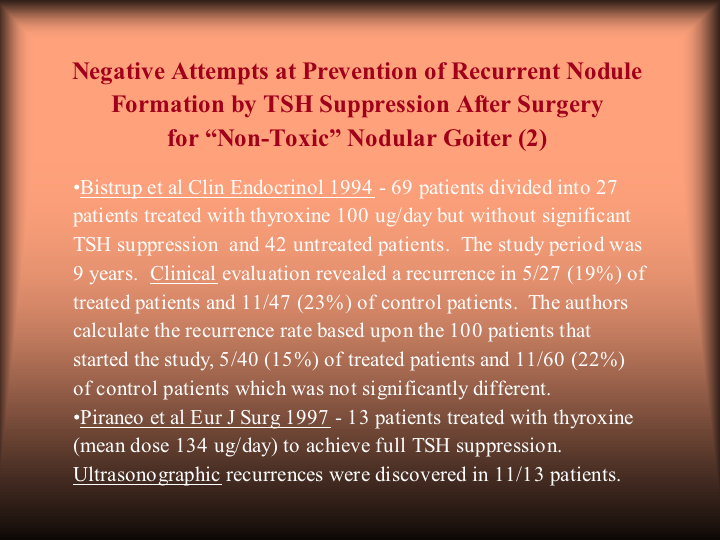 Negative Attempts at Prevention of Recurrent Nodule Formation by TSH Suppression After Surgery for “Non-Toxic” Nodular Goiter (2)

•Bistrup et al Clin Endocrinol 1994 - 69 patients divided into 27 patients treated with thyroxine 100 ug/day but without significant TSH suppression and 42 untreated patients. The study period was 9 years. Clinical evaluation revealed a recurrence in 5/27 (19%) of treated patients and 11/47 (23%) of control patients. The authors calculate the recurrence rate based upon the 100 patients that started the study, 5/40 (15%) of treated patients and 11/60 (22%) of control patients which was not significantly different.
•Piraneo et al Eur J Surg 1997 - 13 patients treated with thyroxine (mean dose 134 ug/day) to achieve full TSH suppression. Ultrasonographic recurrences were discovered in 11/13 patients.